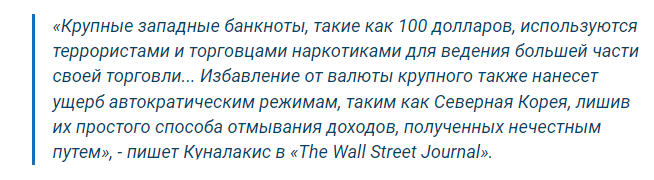 «Крупные западные банкноты, такие как 100 долларов, используются террористами и торговцами наркотиками для ведения большей части своей торговли... Избавление от валюты крупного также нанесет ущерб автократическим режимам, таким как Северная Корея, лишив их простого способа отмывания доходов, полученных нечестным путем», - пишет Куналакис в «The Wall Street Journal».